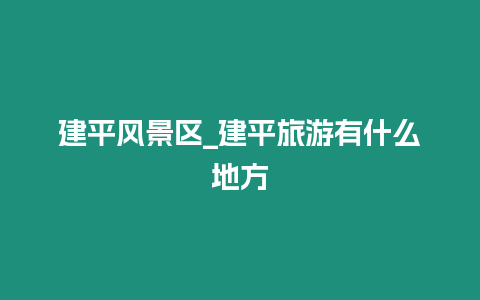 建平风景区_建平旅游有什么地方